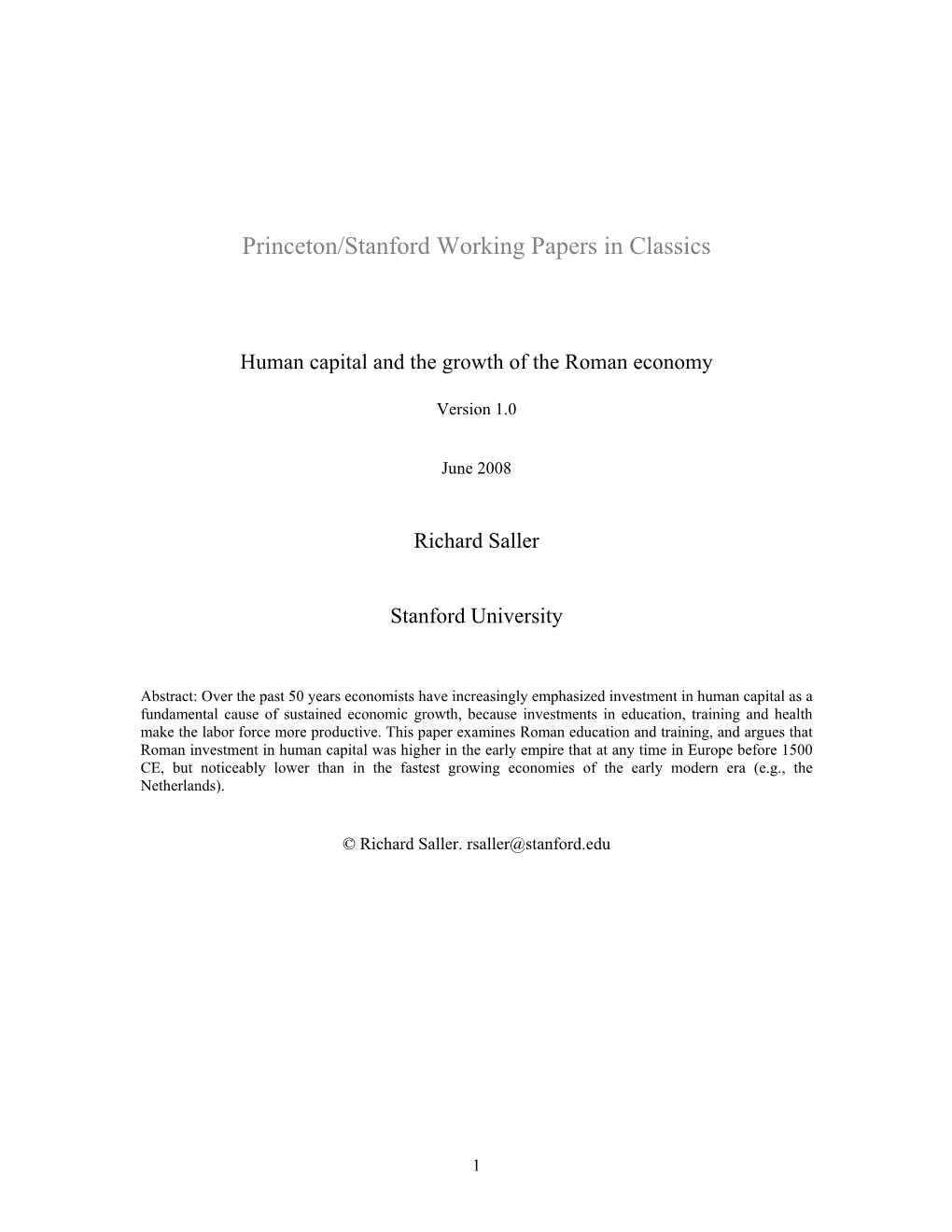 Princeton/Stanford Working Papers in Classics

Human capital and the growth of the Roman economy

Version 1.0

June 2008

Richard Saller

Stanford University

Abstract: Over the past 50 years economists have increasingly emphasized investment in human capital as a fundamental cause of sustained economic growth, because investments in education, training and health make the labor force more productive. This paper examines Roman education and training, and argues that Roman investment in human capital was higher in the early empire that at any time in Europe before 1500 CE, but noticeably lower than in the fastest growing economies of the early modern era (e.g., the Netherlands).

© Richard Saller. rsaller@stanford.edu

1